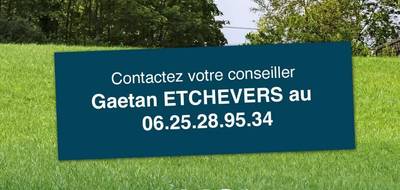 Contactez votre conseiller
Gaetan ETCHEVERS au
06.25.28.95.34